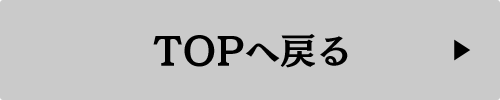 TOPへ戻る ▶